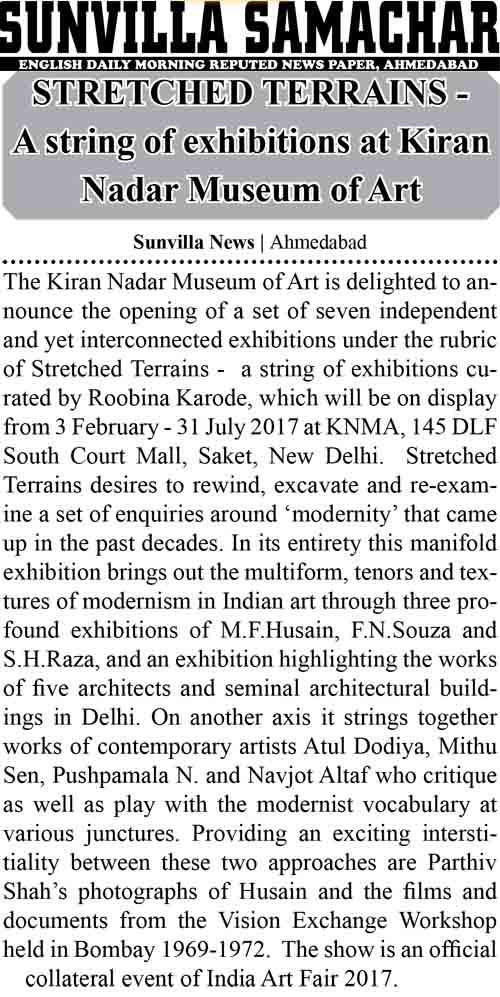 SUNVILLA SAMACHAR
ENGLISH DAILY MORNING REPUTED NEWS PAPER, AHMEDABAD

STRETCHED TERRAINS - A string of exhibitions at Kiran Nadar Museum of Art

Sunvilla News | Ahmedabad

The Kiran Nadar Museum of Art is delighted to announce the opening of a set of seven independent and yet interconnected exhibitions under the rubric of Stretched Terrains - a string of exhibitions curated by Roobina Karode, which will be on display from 3 February - 31 July 2017 at KNMA, 145 DLF South Court Mall, Saket, New Delhi. Stretched Terrains desires to rewind, excavate and re-examine a set of enquiries around 'modernity' that came up in the past decades. In its entirety this manifold exhibition brings out the multiform, tenors and textures of modernism in Indian art through three profound exhibitions of M.F.Husain, F.N.Souza and S.H.Raza, and an exhibition highlighting the works of five architects and seminal architectural buildings in Delhi. On another axis it strings together works of contemporary artists Atul Dodiya, Mithu Sen, Pushpamala N. and Navjot Altaf who critique as well as play with the modernist vocabulary at various junctures. Providing an exciting interstitiality between these two approaches are Parthiv Shah's photographs of Husain and the films and documents from the Vision Exchange Workshop held in Bombay 1969-1972. The show is an official collateral event of India Art Fair 2017.